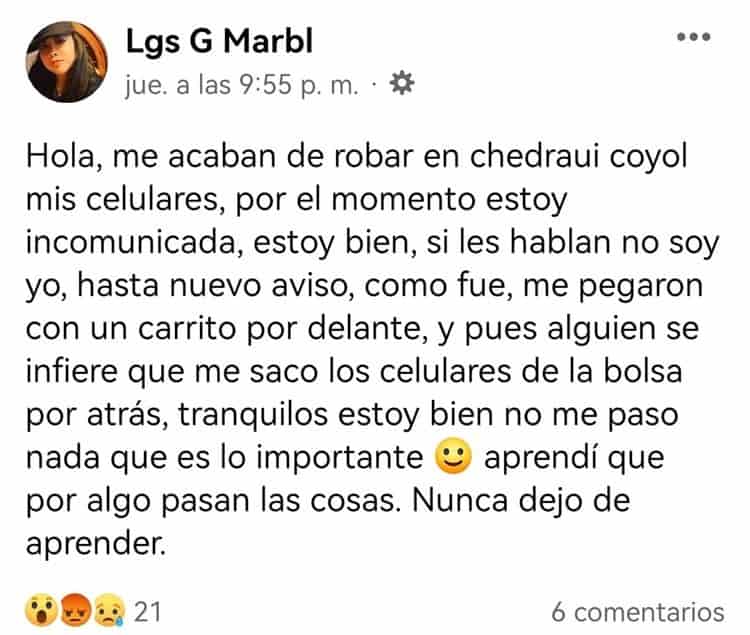 Lgs G Marbl
jue. a las 9:55 p. m. ·

Hola, me acaban de robar en chedraui coyol mis celulares, por el momento estoy incomunicada, estoy bien, si les hablan no soy yo, hasta nuevo aviso, como fue, me pegaron con un carrito por delante, y pues alguien se infiere que me saco los celulares de la bolsa por atrás, tranquilos estoy bien no me paso nada que es lo importante 🙂 aprendí que por algo pasan las cosas. Nunca dejo de aprender.

21
6 comentarios